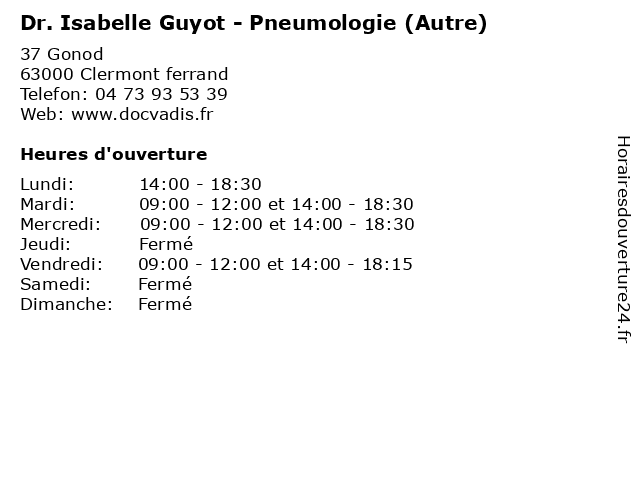 Dr. Isabelle Guyot - Pneumologie (Autre)

37 Gonod
63000 Clermont ferrand
Telefon: 04 73 93 53 39
Web: www.docvadis.fr

Heures d'ouverture

| | |
|---|---|
| Lundi: | 14:00 - 18:30 |
| Mardi: | 09:00 - 12:00 et 14:00 - 18:30 |
| Mercredi: | 09:00 - 12:00 et 14:00 - 18:30 |
| Jeudi: | Fermé |
| Vendredi: | 09:00 - 12:00 et 14:00 - 18:15 |
| Samedi: | Fermé |
| Dimanche: | Fermé |

Horairesdouverture24.fr